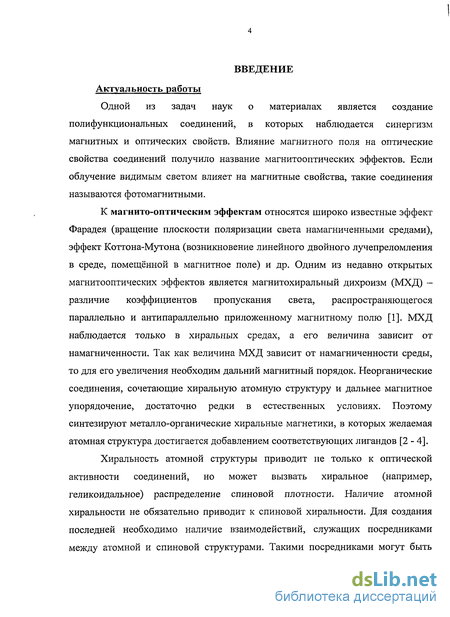 4

ВВЕДЕНИЕ

Актуальность работы

Одной из задач наук о материалах является создание полифункциональных соединений, в которых наблюдается синергизм магнитных и оптических свойств. Влияние магнитного поля на оптические свойства соединений получило название магнитооптических эффектов. Если облучение видимым светом влияет на магнитные свойства, такие соединения называются фотомагнитными.

К магнито-оптическим эффектам относятся широко известные эффект Фарадея (вращение плоскости поляризации света намагниченными средами), эффект Коттона-Мутона (возникновение линейного двойного лучепреломления в среде, помещённой в магнитное поле) и др. Одним из недавно открытых магнитооптических эффектов является магнитохиральный дихроизм (МХД) – различие коэффициентов пропускания света, распространяющегося параллельно и антипараллельно приложенному магнитному полю [1]. МХД наблюдается только в хиральных средах, а его величина зависит от намагниченности. Так как величина МХД зависит от намагниченности среды, то для его увеличения необходим дальний магнитный порядок. Неорганические соединения, сочетающие хиральную атомную структуру и дальнее магнитное упорядочение, достаточно редки в естественных условиях. Поэтому синтезируют металло-органические хиральные магнетики, в которых желаемая атомная структура достигается добавлением соответствующих лигандов [2 - 4].

Хиральность атомной структуры приводит не только к оптической активности соединений, но может вызвать хиральное (например, геликоидальное) распределение спиновой плотности. Наличие атомной хиральности не обязательно приводит к спиновой хиральности. Для создания последней необходимо наличие взаимодействий, служащих посредниками между атомной и спиновой структурами. Такими посредниками могут быть

dsLib.net
библиотека диссертаций